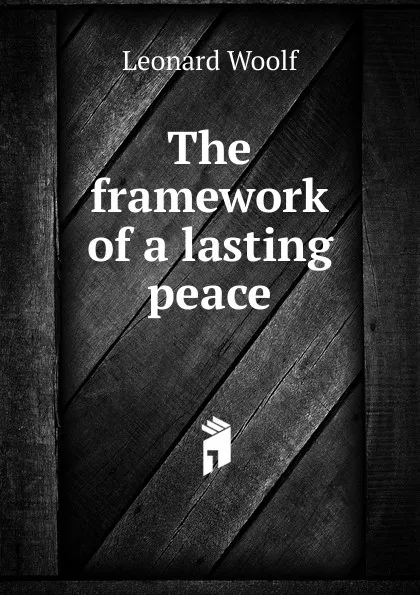 Leonard Woolf

The framework of a lasting peace